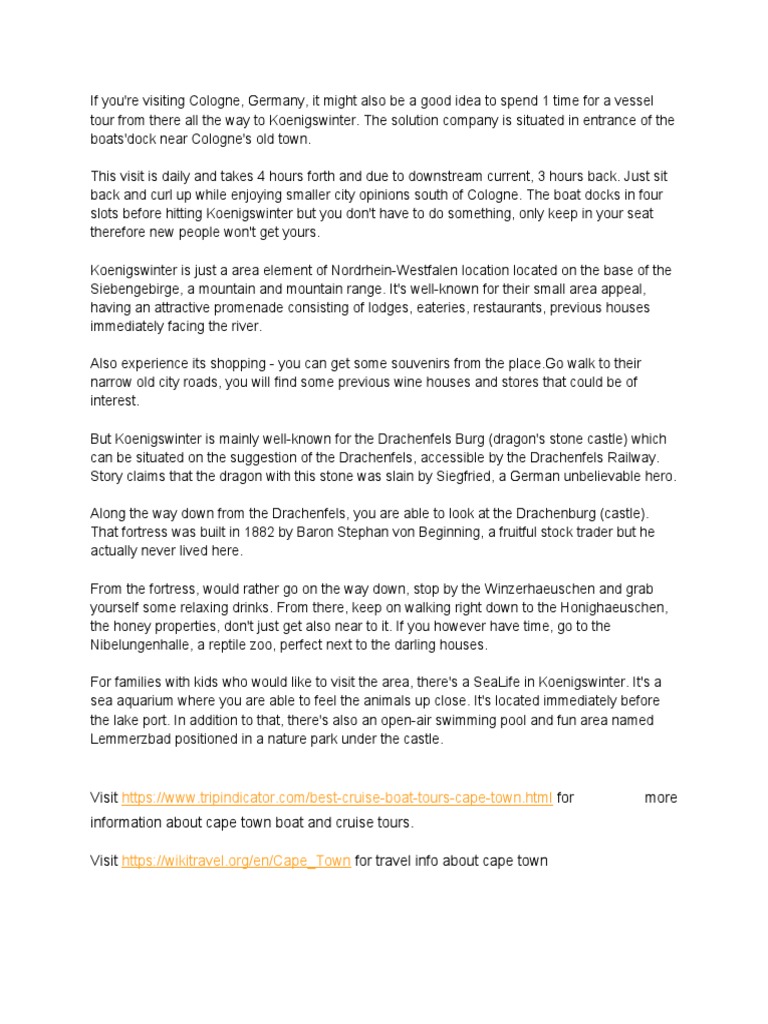 If you're visiting Cologne, Germany, it might also be a good idea to spend 1 time for a vessel tour from there all the way to Koenigswinter. The solution company is situated in entrance of the boats'dock near Cologne's old town.

This visit is daily and takes 4 hours forth and due to downstream current, 3 hours back. Just sit back and curl up while enjoying smaller city opinions south of Cologne. The boat docks in four slots before hitting Koenigswinter but you don't have to do something, only keep in your seat therefore new people won't get yours.

Koenigswinter is just a area element of Nordrhein-Westfalen location located on the base of the Siebengebirge, a mountain and mountain range. It's well-known for their small area appeal, having an attractive promenade consisting of lodges, eateries, restaurants, previous houses immediately facing the river.

Also experience its shopping - you can get some souvenirs from the place.Go walk to their narrow old city roads, you will find some previous wine houses and stores that could be of interest.

But Koenigswinter is mainly well-known for the Drachenfels Burg (dragon's stone castle) which can be situated on the suggestion of the Drachenfels, accessible by the Drachenfels Railway. Story claims that the dragon with this stone was slain by Siegfried, a German unbelievable hero.

Along the way down from the Drachenfels, you are able to look at the Drachenburg (castle). That fortress was built in 1882 by Baron Stephan von Beginning, a fruitful stock trader but he actually never lived here.

From the fortress, would rather go on the way down, stop by the Winzerhaeuschen and grab yourself some relaxing drinks. From there, keep on walking right down to the Honighaeuschen, the honey properties, don't just get also near to it. If you however have time, go to the Nibelungenhalle, a reptile zoo, perfect next to the darling houses.

For families with kids who would like to visit the area, there's a SeaLife in Koenigswinter. It's a sea aquarium where you are able to feel the animals up close. It's located immediately before the lake port. In addition to that, there's also an open-air swimming pool and fun area named Lemmerzbad positioned in a nature park under the castle.

Visit https://www.tripindicator.com/best-cruise-boat-tours-cape-town.html for more information about cape town boat and cruise tours.

Visit https://wikitravel.org/en/Cape_Town for travel info about cape town